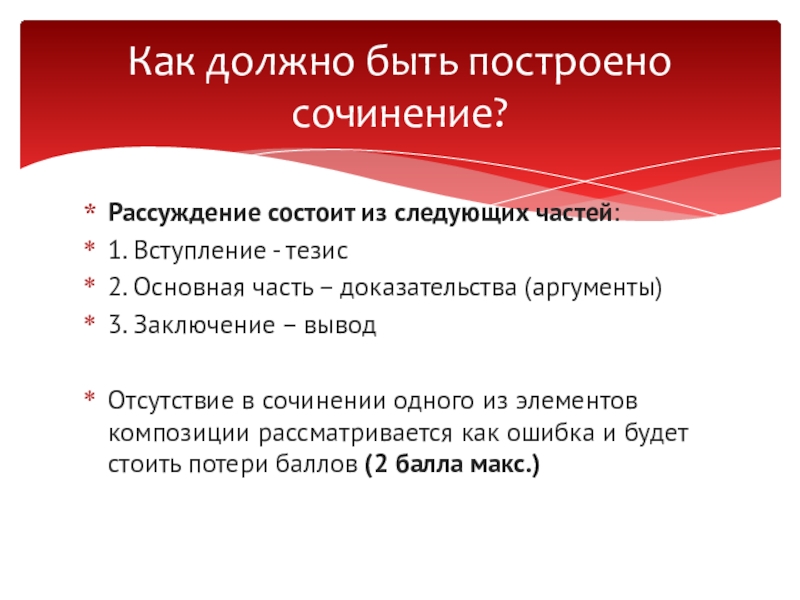 Как должно быть построено сочинение?

* Рассуждение состоит из следующих частей:
* 1. Вступление - тезис
* 2. Основная часть – доказательства (аргументы)
* 3. Заключение – вывод

* Отсутствие в сочинении одного из элементов композиции рассматривается как ошибка и будет стоить потери баллов (2 балла макс.)